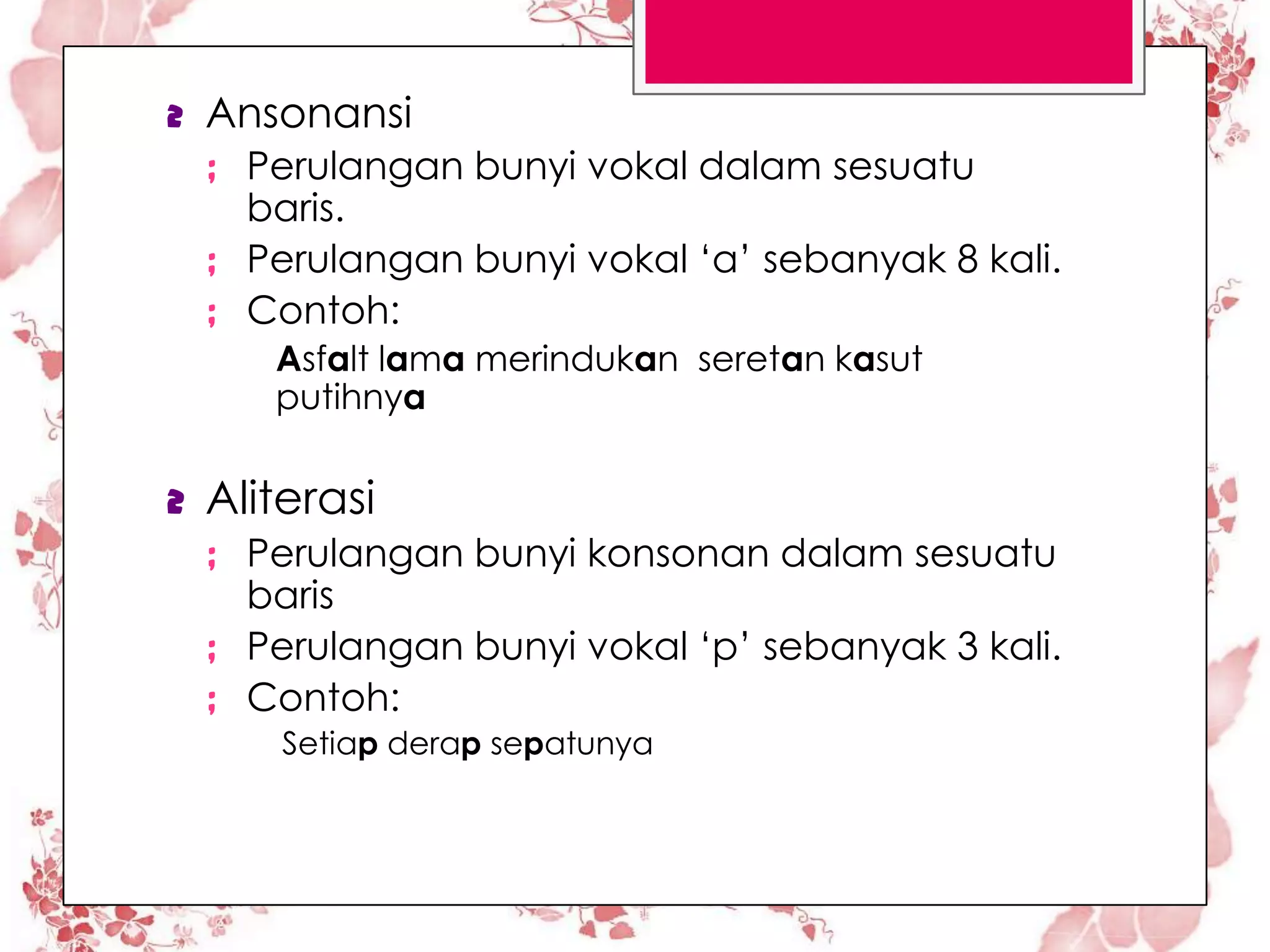 Ansonansi

Perulangan bunyi vokal dalam sesuatu baris.

Perulangan bunyi vokal ‘a’ sebanyak 8 kali.

Contoh:

Asfalt lama merindukan seretan kasut putihnya

Aliterasi

Perulangan bunyi konsonan dalam sesuatu baris

Perulangan bunyi vokal ‘p’ sebanyak 3 kali.

Contoh:

Setiap derap sepatunya